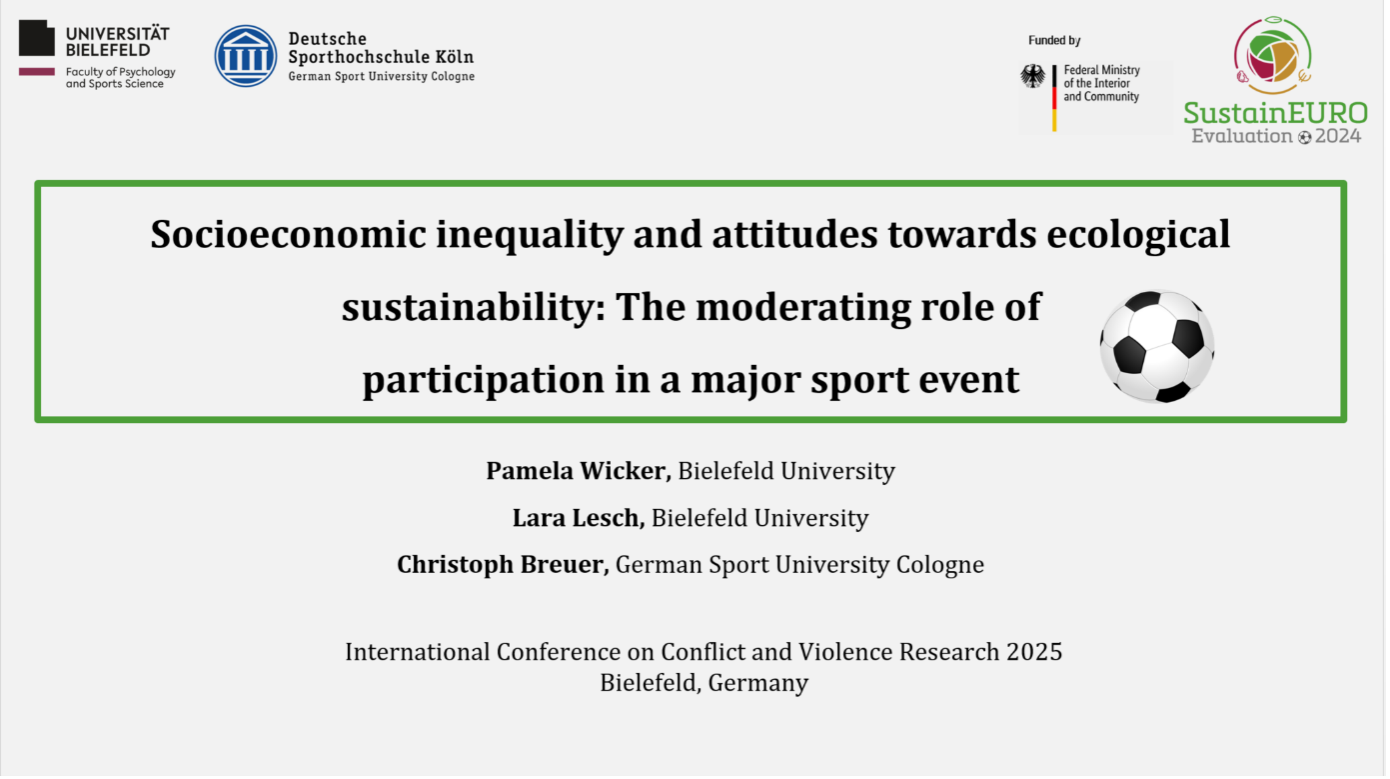 UNIVERSITÄT
BIELEFELD
Faculty of Psychology
and Sports Science

Deutsche
Sporthochschule Köln
German Sport University Cologne

Funded by

Federal Ministry
of the Interior
and Community

SustainEURO
Evaluation 2024

Socioeconomic inequality and attitudes towards ecological sustainability: The moderating role of participation in a major sport event

Pamela Wicker, Bielefeld University

Lara Lesch, Bielefeld University

Christoph Breuer, German Sport University Cologne

International Conference on Conflict and Violence Research 2025
Bielefeld, Germany